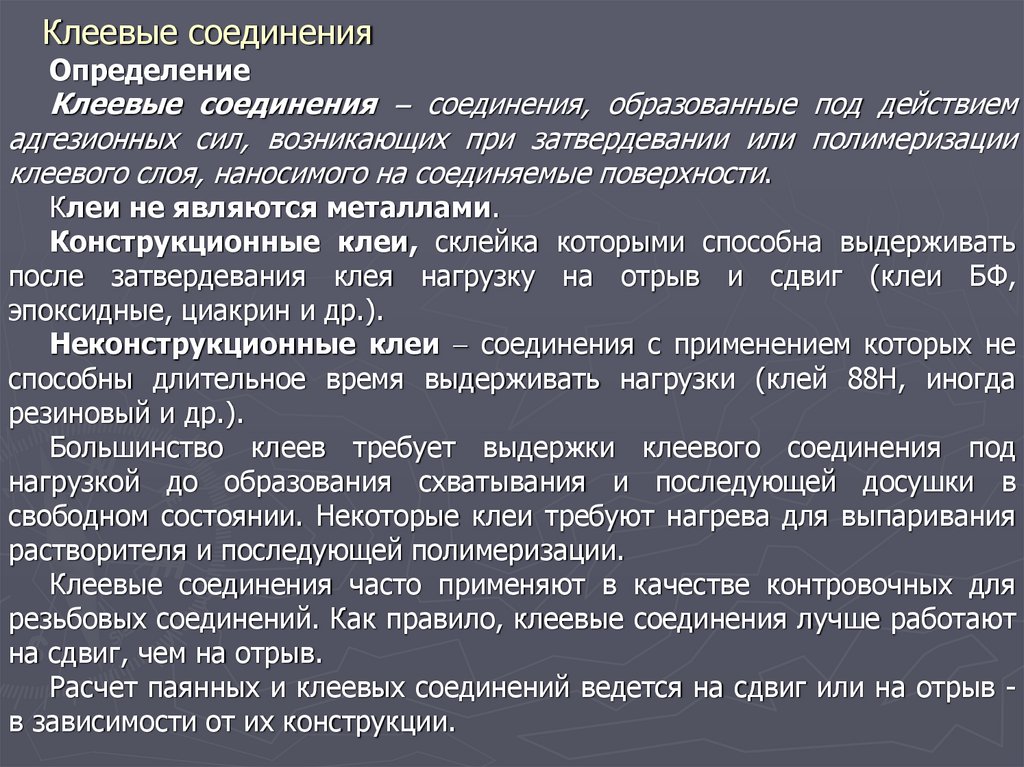 Клеевые соединения

Определение

Клеевые соединения – соединения, образованные под действием адгезионных сил, возникающих при затвердевании или полимеризации клеевого слоя, наносимого на соединяемые поверхности.

Клеи не являются металлами.

Конструкционные клеи, склейка которыми способна выдерживать после затвердевания клея нагрузку на отрыв и сдвиг (клеи БФ, эпоксидные, циакрин и др.).

Неконструкционные клеи – соединения с применением которых не способны длительное время выдерживать нагрузки (клей 88Н, иногда резиновый и др.).

Большинство клеев требует выдержки клеевого соединения под нагрузкой до образования схватывания и последующей досушки в свободном состоянии. Некоторые клеи требуют нагрева для выпаривания растворителя и последующей полимеризации.

Клеевые соединения часто применяют в качестве контровочных для резьбовых соединений. Как правило, клеевые соединения лучше работают на сдвиг, чем на отрыв.

Расчет паянных и клеевых соединений ведется на сдвиг или на отрыв - в зависимости от их конструкции.